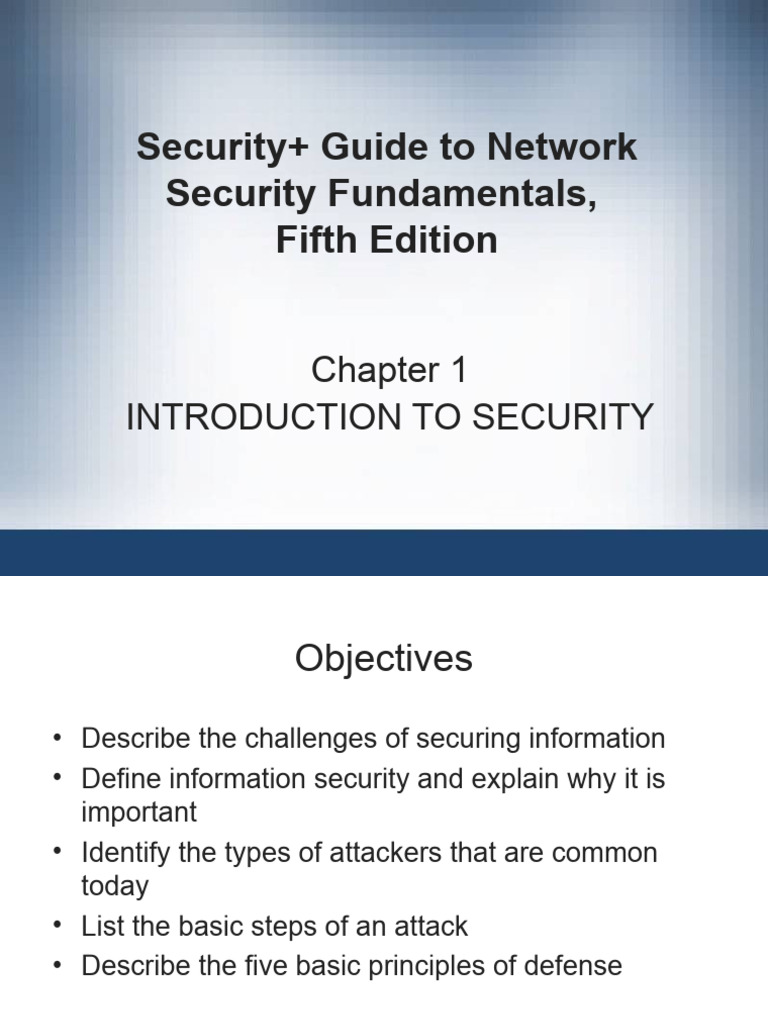 Security+ Guide to Network Security Fundamentals, Fifth Edition

Chapter 1
INTRODUCTION TO SECURITY

Objectives

• Describe the challenges of securing information
• Define information security and explain why it is important
• Identify the types of attackers that are common today
• List the basic steps of an attack
• Describe the five basic principles of defense